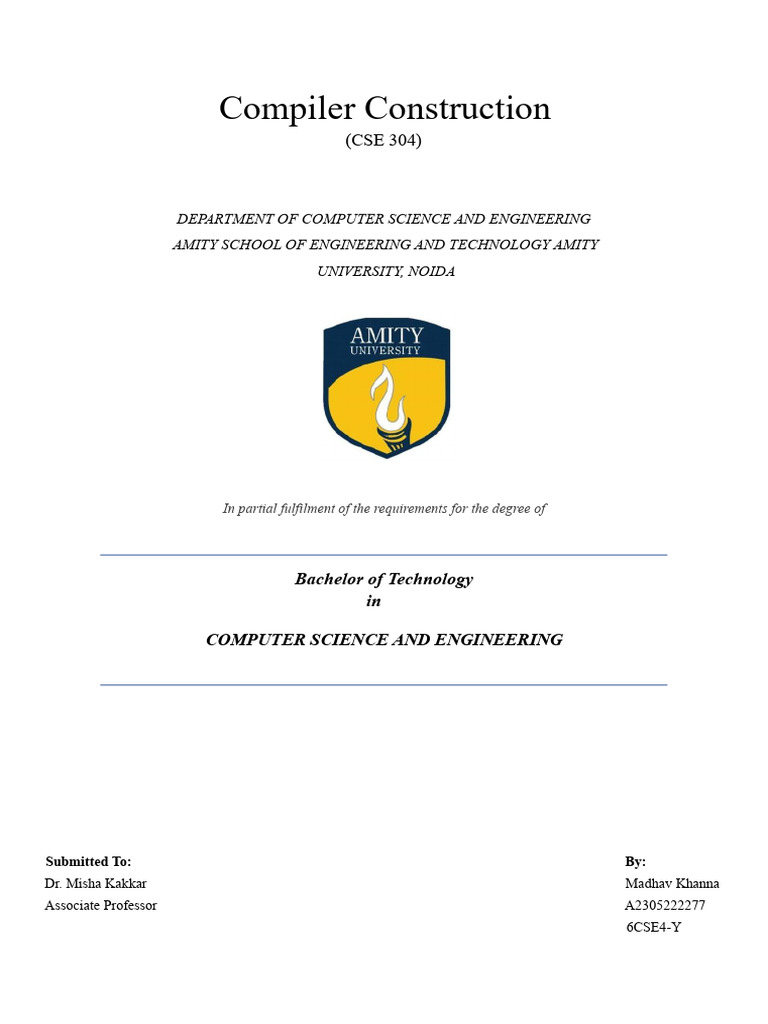 Compiler Construction
(CSE 304)

DEPARTMENT OF COMPUTER SCIENCE AND ENGINEERING
AMITY SCHOOL OF ENGINEERING AND TECHNOLOGY AMITY UNIVERSITY, NOIDA

AMITY
UNIVERSITY

In partial fulfilment of the requirements for the degree of

Bachelor of Technology
in

COMPUTER SCIENCE AND ENGINEERING

Submitted To:
Dr. Misha Kakkar
Associate Professor

By:
Madhav Khanna
A2305222277
6CSE4-Y